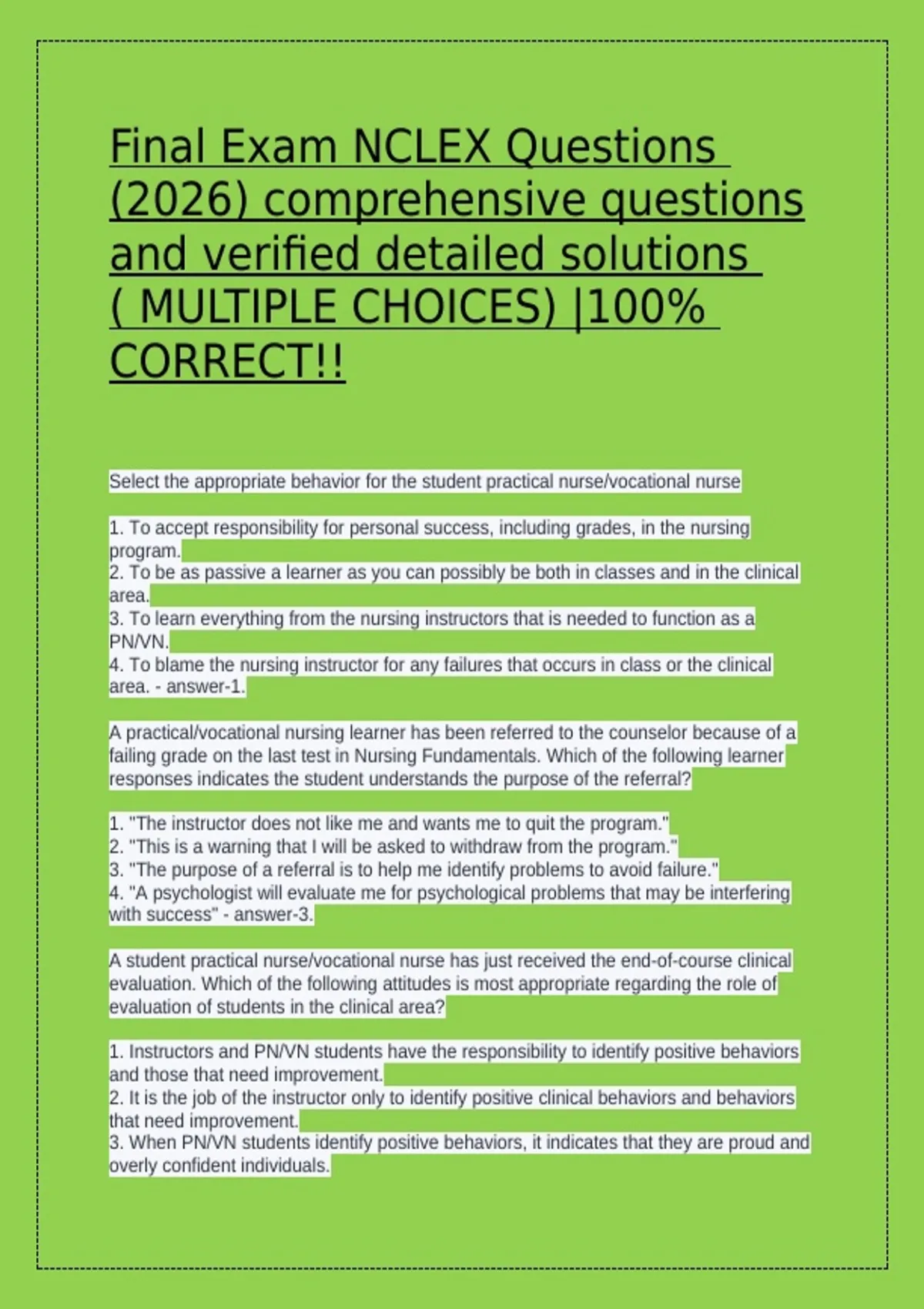 Final Exam NCLEX Questions (2026) comprehensive questions and verified detailed solutions ( MULTIPLE CHOICES) |100% CORRECT!!

Select the appropriate behavior for the student practical nurse/vocational nurse

1. To accept responsibility for personal success, including grades, in the nursing program.
2. To be as passive a learner as you can possibly be both in classes and in the clinical area.
3. To learn everything from the nursing instructors that is needed to function as a PN/VN.
4. To blame the nursing instructor for any failures that occurs in class or the clinical area. - answer-1.

A practical/vocational nursing learner has been referred to the counselor because of a failing grade on the last test in Nursing Fundamentals. Which of the following learner responses indicates the student understands the purpose of the referral?

1. "The instructor does not like me and wants me to quit the program."
2. "This is a warning that I will be asked to withdraw from the program."
3. "The purpose of a referral is to help me identify problems to avoid failure."
4. "A psychologist will evaluate me for psychological problems that may be interfering with success" - answer-3.

A student practical nurse/vocational nurse has just received the end-of-course clinical evaluation. Which of the following attitudes is most appropriate regarding the role of evaluation of students in the clinical area?

1. Instructors and PN/VN students have the responsibility to identify positive behaviors and those that need improvement.
2. It is the job of the instructor only to identify positive clinical behaviors and behaviors that need improvement.
3. When PN/VN students identify positive behaviors, it indicates that they are proud and overly confident individuals.